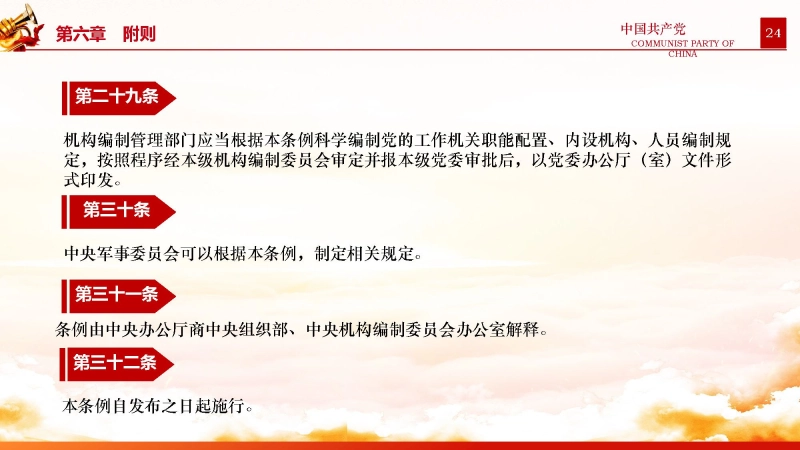 第六章　附则

中国共产党
COMMUNIST PARTY OF CHINA

24

第二十九条

机构编制管理部门应当根据本条例科学编制党的工作机关职能配置、内设机构、人员编制规定，按照程序经本级机构编制委员会审定并报本级党委审批后，以党委办公厅（室）文件形式印发。

第三十条

中央军事委员会可以根据本条例，制定相关规定。

第三十一条

条例由中央办公厅商中央组织部、中央机构编制委员会办公室解释。

第三十二条

本条例自发布之日起施行。